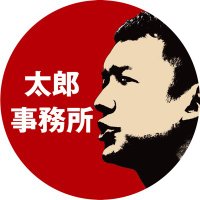 太郎
事務所